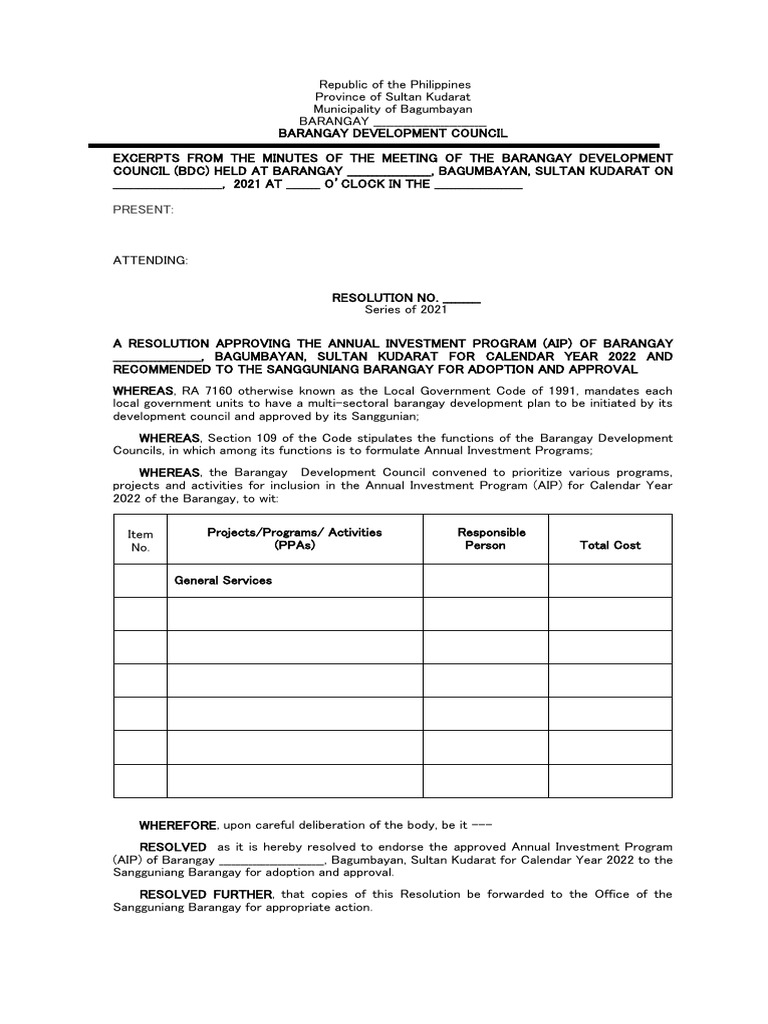 Republic of the Philippines
Province of Sultan Kudarat
Municipality of Bagumbayan
BARANGAY ________________
BARANGAY DEVELOPMENT COUNCIL

EXCERPTS FROM THE MINUTES OF THE MEETING OF THE BARANGAY DEVELOPMENT COUNCIL (BDC) HELD AT BARANGAY ____________, BAGUMBAYAN, SULTAN KUDARAT ON ________________, 2021 AT _____ O' CLOCK IN THE _____________

PRESENT:

ATTENDING:

RESOLUTION NO. ______
Series of 2021

A RESOLUTION APPROVING THE ANNUAL INVESTMENT PROGRAM (AIP) OF BARANGAY _____________, BAGUMBAYAN, SULTAN KUDARAT FOR CALENDAR YEAR 2022 AND RECOMMENDED TO THE SANGGUNIANG BARANGAY FOR ADOPTION AND APPROVAL

WHEREAS, RA 7160 otherwise known as the Local Government Code of 1991, mandates each local government units to have a multi-sectoral barangay development plan to be initiated by its development council and approved by its Sanggunian;

WHEREAS, Section 109 of the Code stipulates the functions of the Barangay Development Councils, in which among its functions is to formulate Annual Investment Programs;

WHEREAS, the Barangay Development Council convened to prioritize various programs, projects and activities for inclusion in the Annual Investment Program (AIP) for Calendar Year 2022 of the Barangay, to wit:

| Item No. | Projects/Programs/ Activities (PPAs) | Responsible Person | Total Cost |
|---|---|---|---|
| | General Services | | |
| | | | |
| | | | |
| | | | |
| | | | |
| | | | |
| | | | |

WHEREFORE, upon careful deliberation of the body, be it ---

RESOLVED as it is hereby resolved to endorse the approved Annual Investment Program (AIP) of Barangay ________________, Bagumbayan, Sultan Kudarat for Calendar Year 2022 to the Sangguniang Barangay for adoption and approval.

RESOLVED FURTHER, that copies of this Resolution be forwarded to the Office of the Sangguniang Barangay for appropriate action.